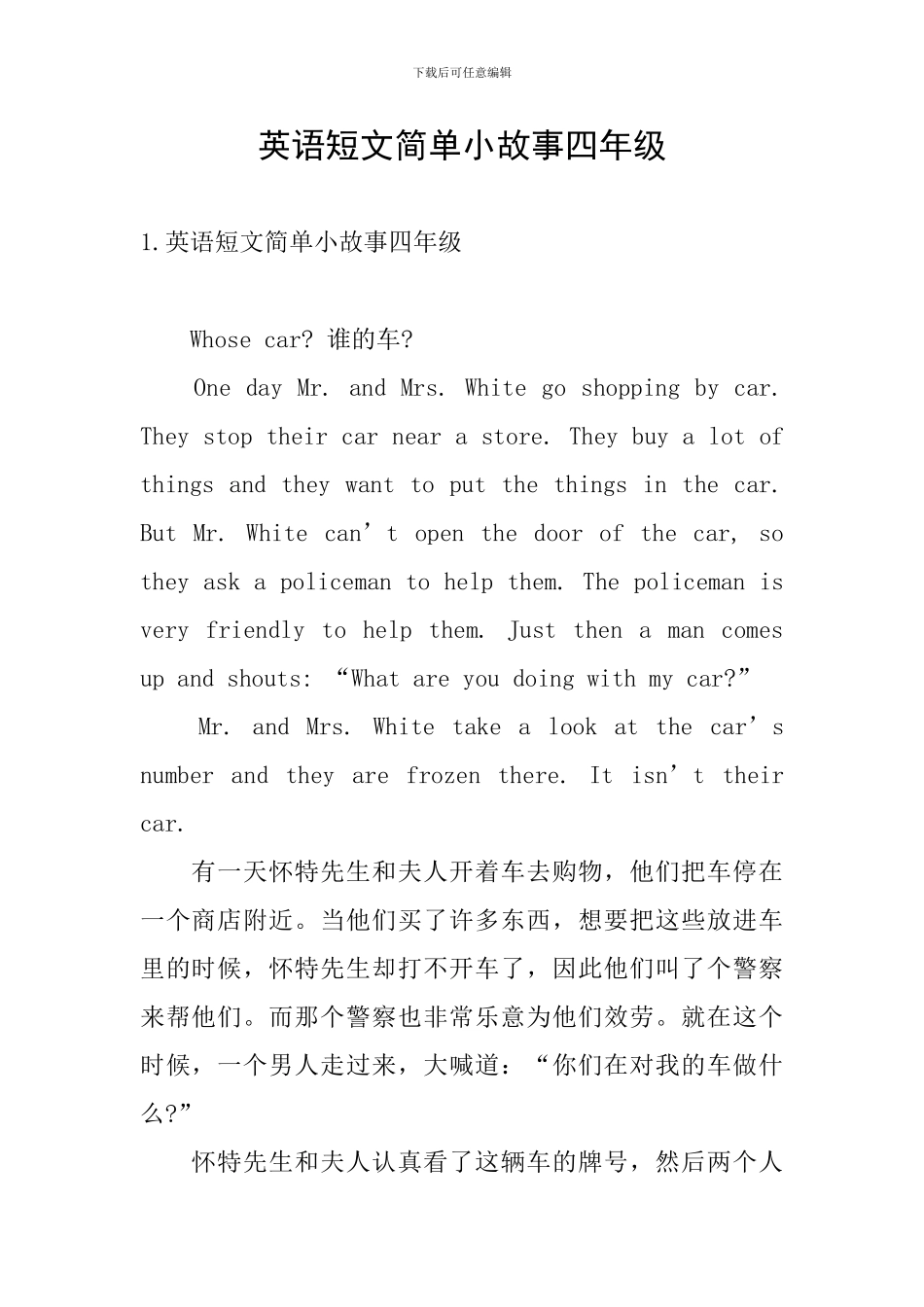 下载后可任意编辑

英语短文简单小故事四年级

1.英语短文简单小故事四年级

Whose car? 谁的车?

One day Mr. and Mrs. White go shopping by car. They stop their car near a store. They buy a lot of things and they want to put the things in the car. But Mr. White can't open the door of the car, so they ask a policeman to help them. The policeman is very friendly to help them. Just then a man comes up and shouts: "What are you doing with my car?"

Mr. and Mrs. White take a look at the car's number and they are frozen there. It isn't their car.

有一天怀特先生和夫人开着车去购物，他们把车停在一个商店附近。当他们买了许多东西，想要把这些放进车里的时候，怀特先生却打不开车了，因此他们叫了个警察来帮他们。而那个警察也非常乐意为他们效劳。就在这个时候，一个男人走过来，大喊道：“你们在对我的车做什么?”

怀特先生和夫人认真看了这辆车的牌号，然后两个人